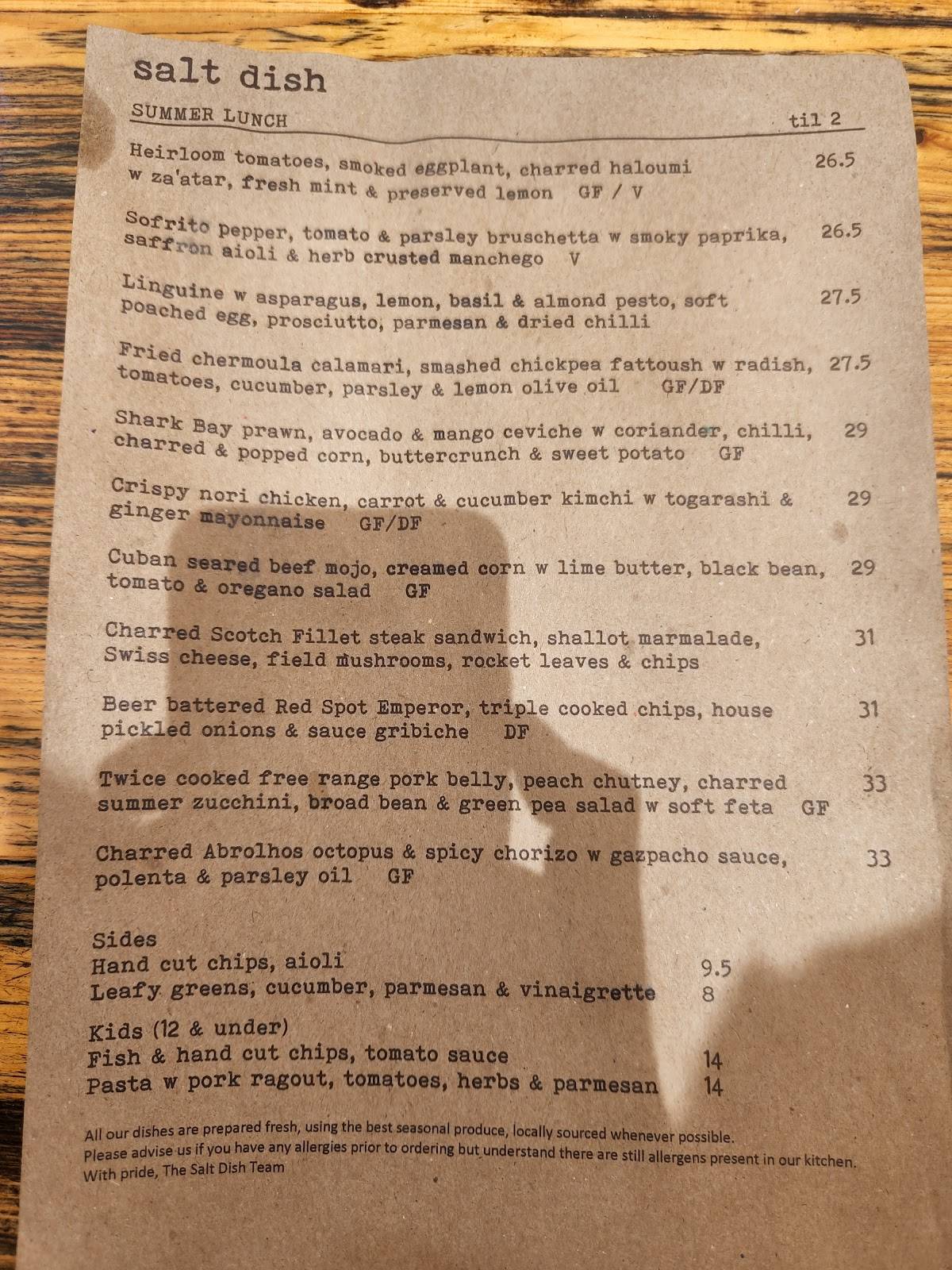 salt dish

SUMMER LUNCH til 2

Heirloom tomatoes, smoked eggplant, charred haloumi w za'atar, fresh mint & preserved lemon GF / V 26.5

Sofrito pepper, tomato & parsley bruschetta w smoky paprika, saffron aioli & herb crusted manchego V 26.5

Linguine w asparagus, lemon, basil & almond pesto, soft poached egg, prosciutto, parmesan & dried chilli 27.5

Fried chermoula calamari, smashed chickpea fattoush w radish, tomatoes, cucumber, parsley & lemon olive oil GF/DF 27.5

Shark Bay prawn, avocado & mango ceviche w coriander, chilli, charred & popped corn, buttercrunch & sweet potato GF 29

Crispy nori chicken, carrot & cucumber kimchi w togarashi & ginger mayonnaise GF/DF 29

Cuban seared beef mojo, creamed corn w lime butter, black bean, tomato & oregano salad GF 29

Charred Scotch Fillet steak sandwich, shallot marmalade, Swiss cheese, field mushrooms, rocket leaves & chips 31

Beer battered Red Spot Emperor, triple cooked chips, house pickled onions & sauce gribiche DF 31

Twice cooked free range pork belly, peach chutney, charred summer zucchini, broad bean & green pea salad w soft feta GF 33

Charred Abrolhos octopus & spicy chorizo w gazpacho sauce, polenta & parsley oil GF 33

Sides
Hand cut chips, aioli 9.5
Leafy greens, cucumber, parmesan & vinaigrette 8

Kids (12 & under)
Fish & hand cut chips, tomato sauce 14
Pasta w pork ragout, tomatoes, herbs & parmesan 14

All our dishes are prepared fresh, using the best seasonal produce, locally sourced whenever possible.
Please advise us if you have any allergies prior to ordering but understand there are still allergens present in our kitchen.
With pride, The Salt Dish Team